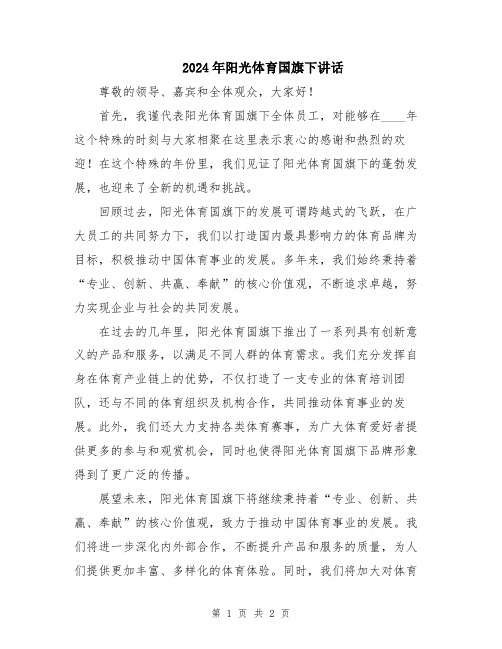 2024年阳光体育国旗下讲话

尊敬的领导、嘉宾和全体观众，大家好！

首先，我谨代表阳光体育国旗下全体员工，对能够在____年这个特殊的时刻与大家相聚在这里表示衷心的感谢和热烈的欢迎！在这个特殊的年份里，我们见证了阳光体育国旗下的蓬勃发展，也迎来了全新的机遇和挑战。

回顾过去，阳光体育国旗下的发展可谓跨越式的飞跃，在广大员工的共同努力下，我们以打造国内最具影响力的体育品牌为目标，积极推动中国体育事业的发展。多年来，我们始终秉持着“专业、创新、共赢、奉献”的核心价值观，不断追求卓越，努力实现企业与社会的共同发展。

在过去的几年里，阳光体育国旗下推出了一系列具有创新意义的产品和服务，以满足不同人群的体育需求。我们充分发挥自身在体育产业链上的优势，不仅打造了一支专业的体育培训团队，还与不同的体育组织及机构合作，共同推动体育事业的发展。此外，我们还大力支持各类体育赛事，为广大体育爱好者提供更多的参与和观赏机会，同时也使得阳光体育国旗下品牌形象得到了更广泛的传播。

展望未来，阳光体育国旗下将继续秉持着“专业、创新、共赢、奉献”的核心价值观，致力于推动中国体育事业的发展。我们将进一步深化内外部合作，不断提升产品和服务的质量，为人们提供更加丰富、多样化的体育体验。同时，我们将加大对体育

第 1 页 共 2 页